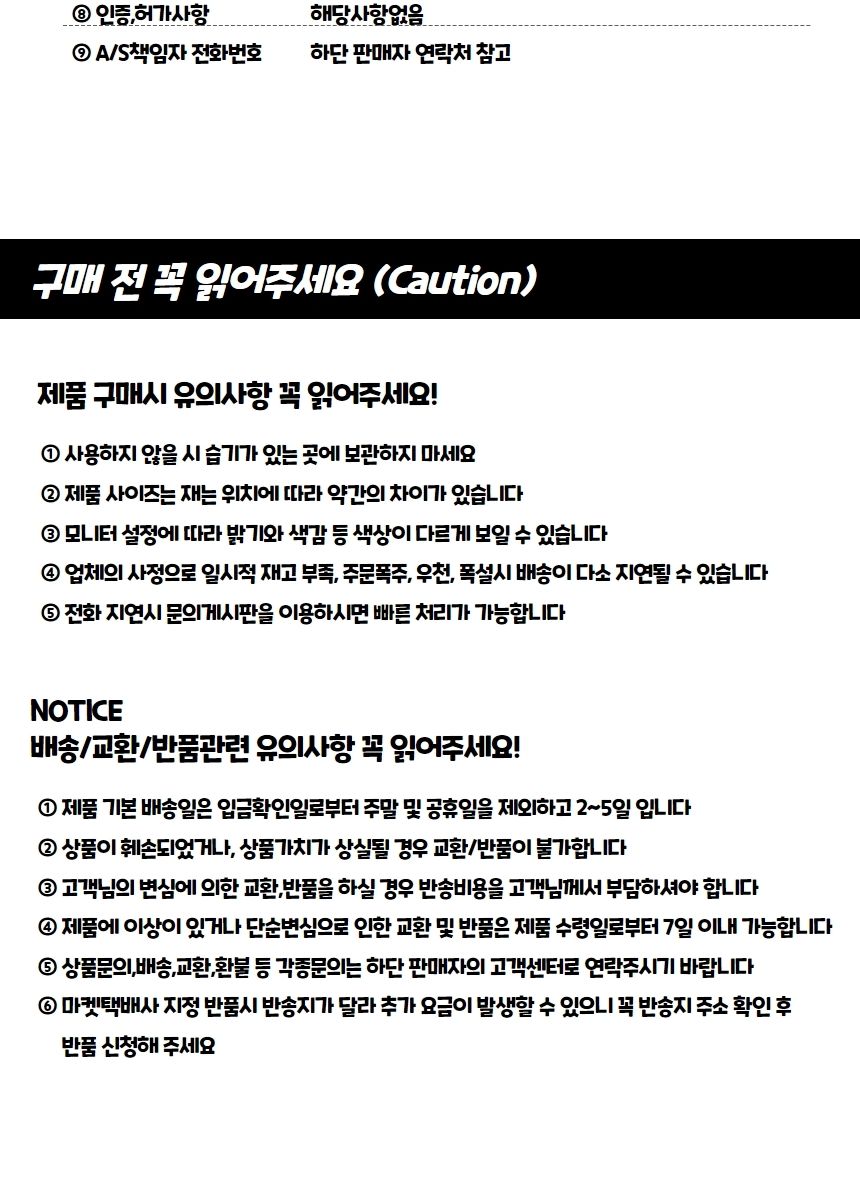 ⑧ 인증,허가사항 해당사항없음

⑨ A/S책임자 전화번호 하단 판매자 연락처 참고

구매 전 꼭 읽어주세요 (Caution)

제품 구매시 유의사항 꼭 읽어주세요!

① 사용하지 않을 시 습기가 있는 곳에 보관하지 마세요

② 제품 사이즈는 재는 위치에 따라 약간의 차이가 있습니다

③ 모니터 설정에 따라 밝기와 색감 등 색상이 다르게 보일 수 있습니다

④ 업체의 사정으로 일시적 재고 부족, 주문폭주, 우천, 폭설시 배송이 다소 지연될 수 있습니다

⑤ 전화 지연시 문의게시판을 이용하시면 빠른 처리가 가능합니다

NOTICE
배송/교환/반품관련 유의사항 꼭 읽어주세요!

① 제품 기본 배송일은 입금확인일로부터 주말 및 공휴일을 제외하고 2~5일 입니다

② 상품이 훼손되었거나, 상품가치가 상실될 경우 교환/반품이 불가합니다

③ 고객님의 변심에 의한 교환,반품을 하실 경우 반송비용을 고객님께서 부담하셔야 합니다

④ 제품에 이상이 있거나 단순변심으로 인한 교환 및 반품은 제품 수령일로부터 7일 이내 가능합니다

⑤ 상품문의,배송,교환,환불 등 각종문의는 하단 판매자의 고객센터로 연락주시기 바랍니다

⑥ 마켓택배사 지정 반품시 반송지가 달라 추가 요금이 발생할 수 있으니 꼭 반송지 주소 확인 후 반품 신청해 주세요